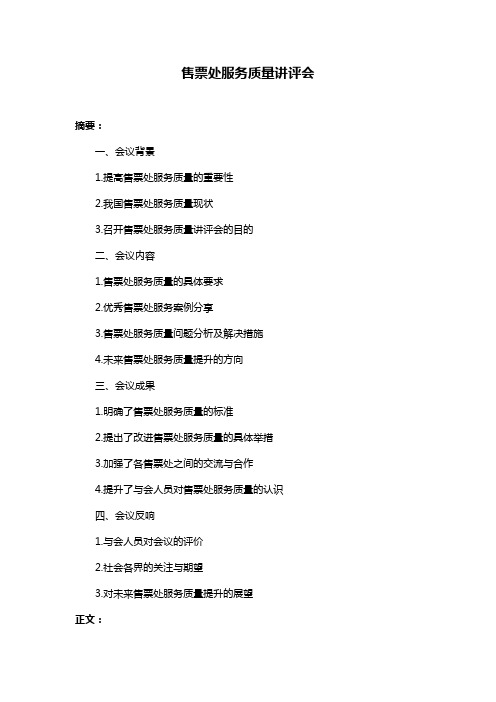 售票处服务质量讲评会

摘要：

一、会议背景

1.提高售票处服务质量的重要性

2.我国售票处服务质量现状

3.召开售票处服务质量讲评会的目的

二、会议内容

1.售票处服务质量的具体要求

2.优秀售票处服务案例分享

3.售票处服务质量问题分析及解决措施

4.未来售票处服务质量提升的方向

三、会议成果

1.明确了售票处服务质量的标准

2.提出了改进售票处服务质量的具体举措

3.加强了各售票处之间的交流与合作

4.提升了与会人员对售票处服务质量的认识

四、会议反响

1.与会人员对会议的评价

2.社会各界的关注与期望

3.对未来售票处服务质量提升的展望

正文：